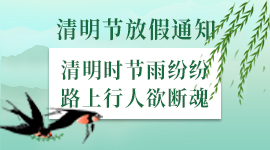 清明节放假通知

清明时节雨纷纷
路上行人欲断魂